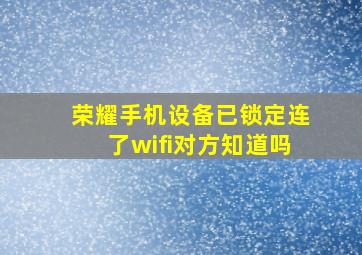 荣耀手机设备已锁定连了wifi对方知道吗